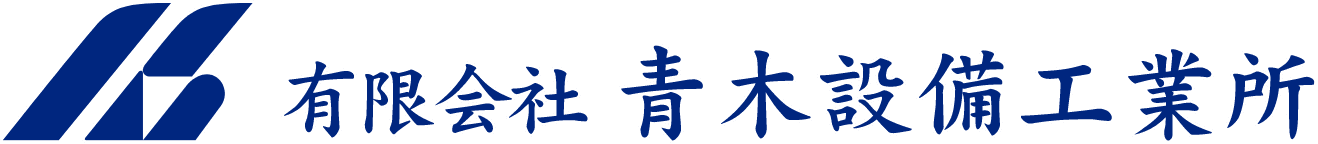 有限会社 青木設備工業所